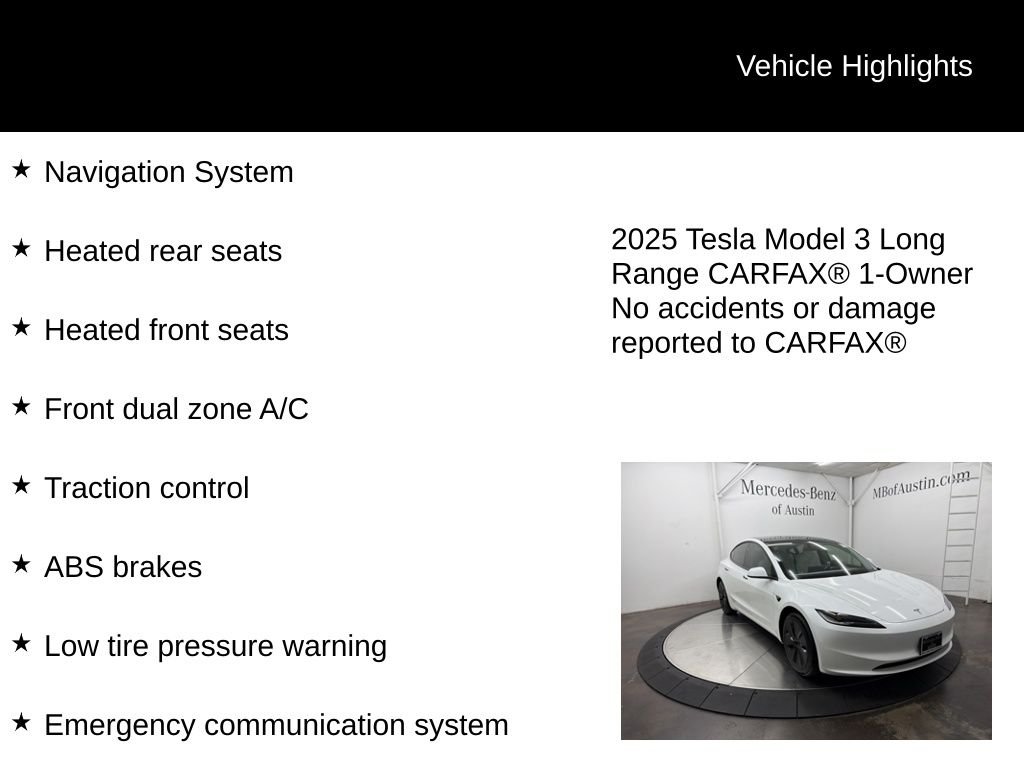 Vehicle Highlights

★ Navigation System

★ Heated rear seats

★ Heated front seats

★ Front dual zone A/C

★ Traction control

★ ABS brakes

★ Low tire pressure warning

★ Emergency communication system

2025 Tesla Model 3 Long Range CARFAX® 1-Owner No accidents or damage reported to CARFAX®

Mercedes-Benz of Austin

MBofAustin.com